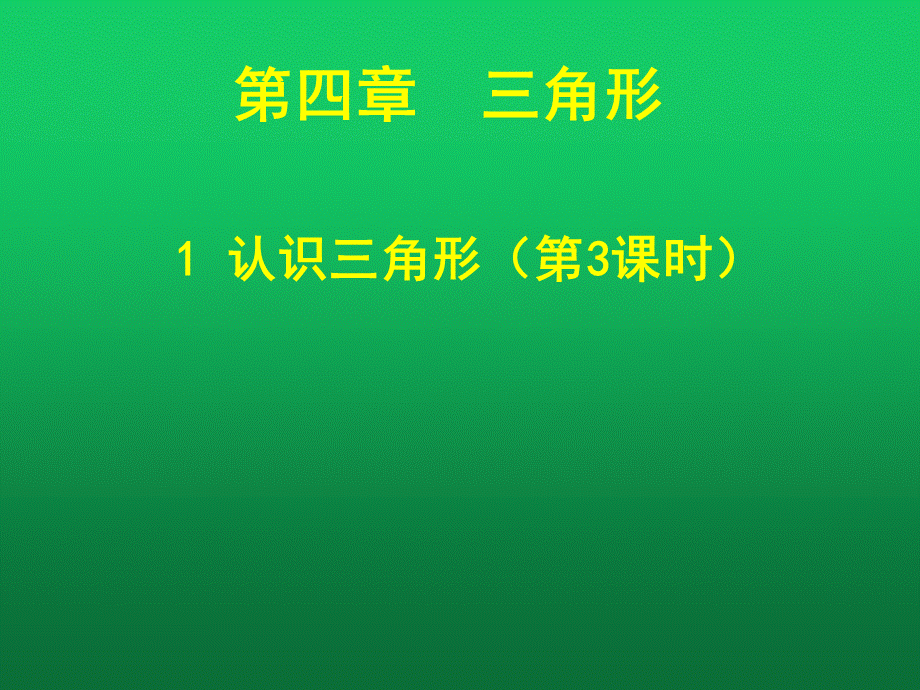 第四章　三角形

1 认识三角形（第3课时）